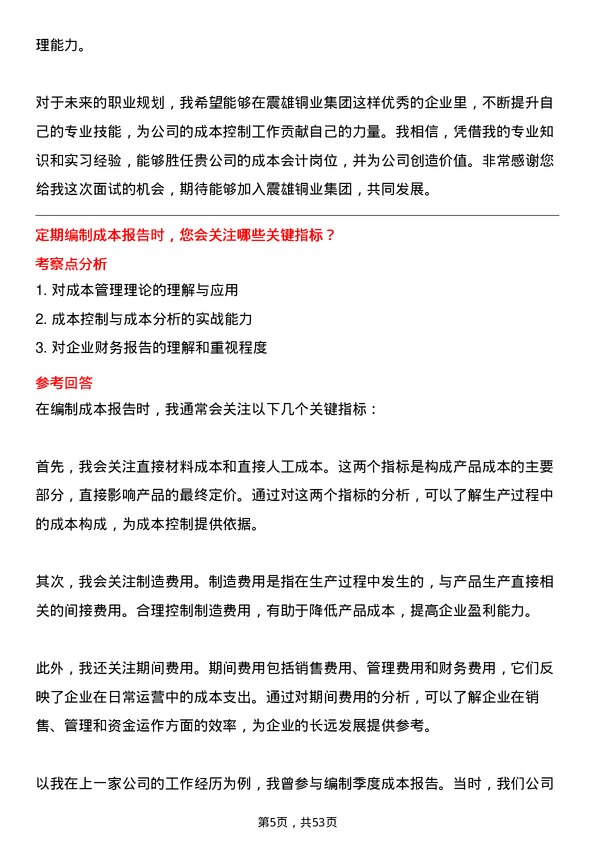 理能力。

对于未来的职业规划，我希望能够在震雄铜业集团这样优秀的企业里，不断提升自己的专业技能，为公司的成本控制工作贡献自己的力量。我相信，凭借我的专业知识和实习经验，能够胜任贵公司的成本会计岗位，并为公司创造价值。非常感谢您给我这次面试的机会，期待能够加入震雄铜业集团，共同发展。

定期编制成本报告时，您会关注哪些关键指标？

考察点分析

1. 对成本管理理论的理解与应用
2. 成本控制与成本分析的实战能力
3. 对企业财务报告的理解和重视程度

参考回答

在编制成本报告时，我通常会关注以下几个关键指标：

首先，我会关注直接材料成本和直接人工成本。这两个指标是构成产品成本的主要部分，直接影响产品的最终定价。通过对这两个指标的分析，可以了解生产过程中的成本构成，为成本控制提供依据。

其次，我会关注制造费用。制造费用是指在生产过程中发生的，与产品生产直接相关的间接费用。合理控制制造费用，有助于降低产品成本，提高企业盈利能力。

此外，我还关注期间费用。期间费用包括销售费用、管理费用和财务费用，它们反映了企业在日常运营中的成本支出。通过对期间费用的分析，可以了解企业在销售、管理和资金运作方面的效率，为企业的长远发展提供参考。

以我在上一家公司的工作经历为例，我曾参与编制季度成本报告。当时，我们公司

第5页，共53页